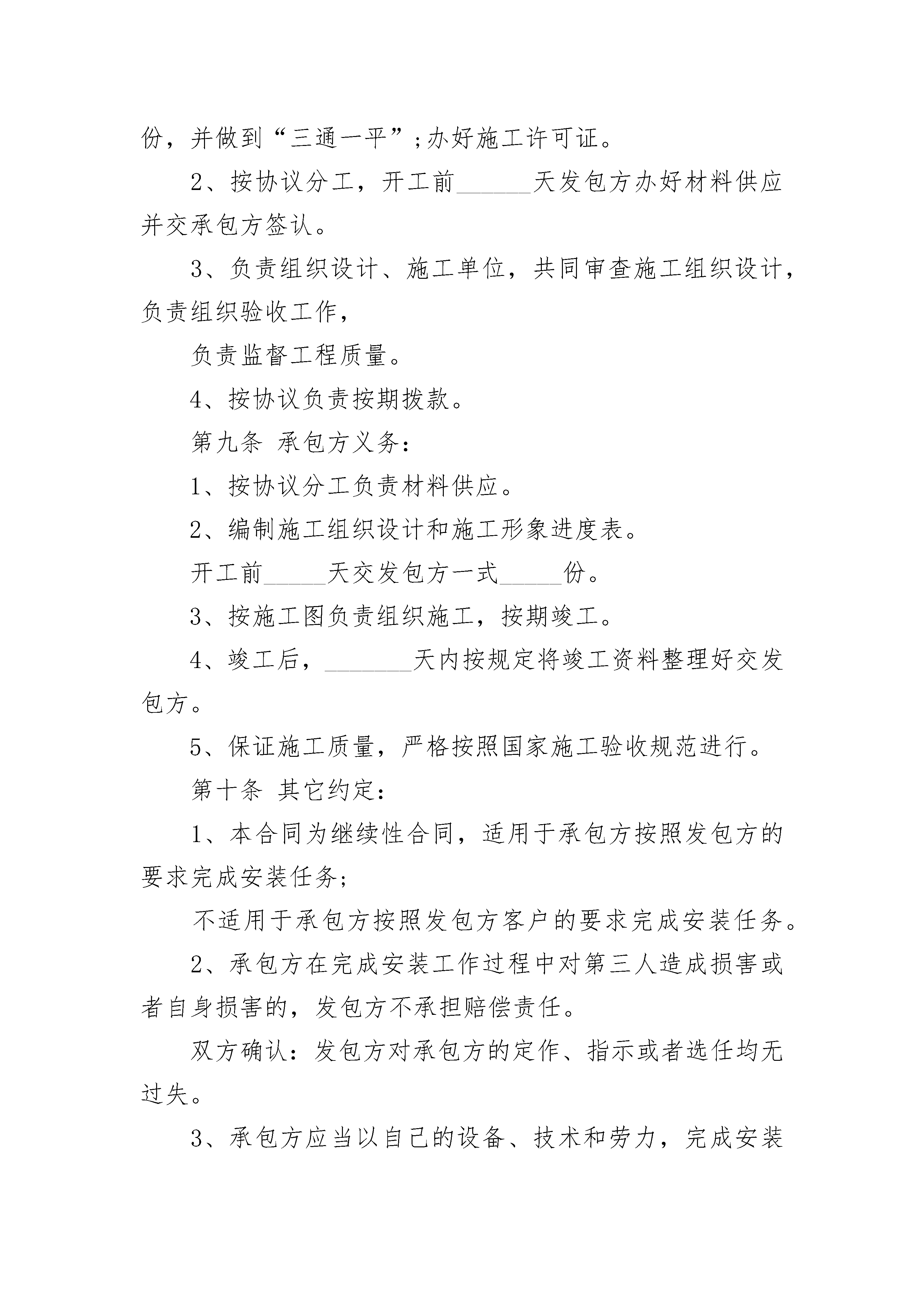 份，并做到“三通一平”;办好施工许可证。

2、按协议分工，开工前______天发包方办好材料供应并交承包方签认。

3、负责组织设计、施工单位，共同审查施工组织设计，负责组织验收工作，

负责监督工程质量。

4、按协议负责按期拨款。

第九条 承包方义务：

1、按协议分工负责材料供应。

2、编制施工组织设计和施工形象进度表。

开工前_____天交发包方一式_____份。

3、按施工图负责组织施工，按期竣工。

4、竣工后，_______天内按规定将竣工资料整理好交发包方。

5、保证施工质量，严格按照国家施工验收规范进行。

第十条 其它约定：

1、本合同为继续性合同，适用于承包方按照发包方的要求完成安装任务;

不适用于承包方按照发包方客户的要求完成安装任务。

2、承包方在完成安装工作过程中对第三人造成损害或者自身损害的，发包方不承担赔偿责任。

双方确认：发包方对承包方的定作、指示或者选任均无过失。

3、承包方应当以自己的设备、技术和劳力，完成安装